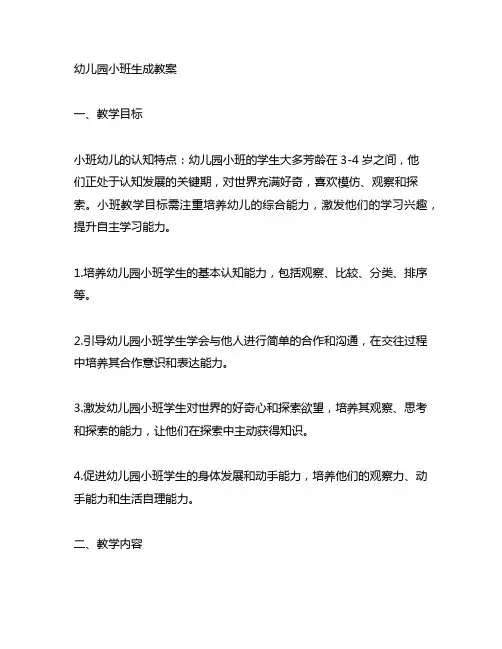 幼儿园小班生成教案

一、教学目标

小班幼儿的认知特点：幼儿园小班的学生大多芳龄在 3-4 岁之间，他们正处于认知发展的关键期，对世界充满好奇，喜欢模仿、观察和探索。小班教学目标需注重培养幼儿的综合能力，激发他们的学习兴趣，提升自主学习能力。

1.培养幼儿园小班学生的基本认知能力，包括观察、比较、分类、排序等。

2.引导幼儿园小班学生学会与他人进行简单的合作和沟通，在交往过程中培养其合作意识和表达能力。

3.激发幼儿园小班学生对世界的好奇心和探索欲望，培养其观察、思考和探索的能力，让他们在探索中主动获得知识。

4.促进幼儿园小班学生的身体发展和动手能力，培养他们的观察力、动手能力和生活自理能力。

二、教学内容